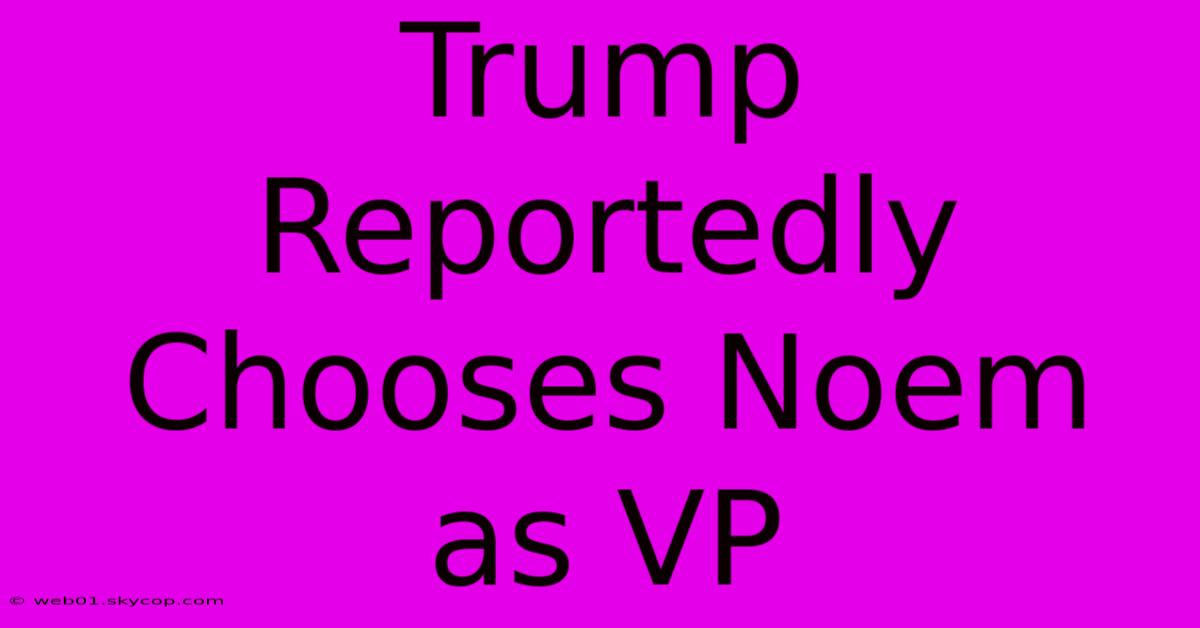 Trump Reportedly Chooses Noem as VP

© web01.skycop.com